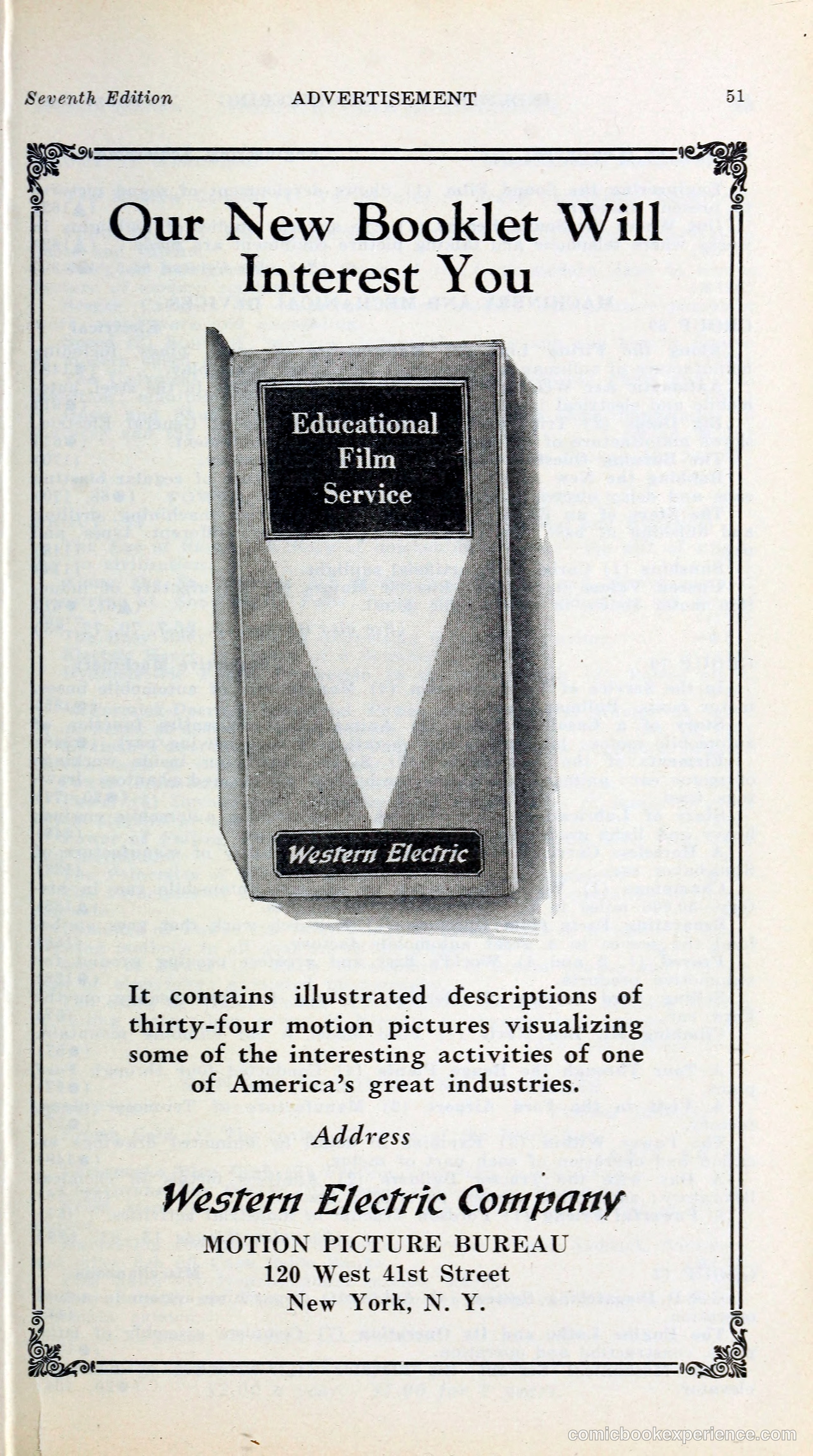 Seventh Edition ADVERTISEMENT 51

Our New Booklet Will Interest You

Educational Film Service

Western Electric

It contains illustrated descriptions of thirty-four motion pictures visualizing some of the interesting activities of one of America's great industries.

Address

Western Electric Company

MOTION PICTURE BUREAU
120 West 41st Street
New York, N. Y.

comicbookexperience.com